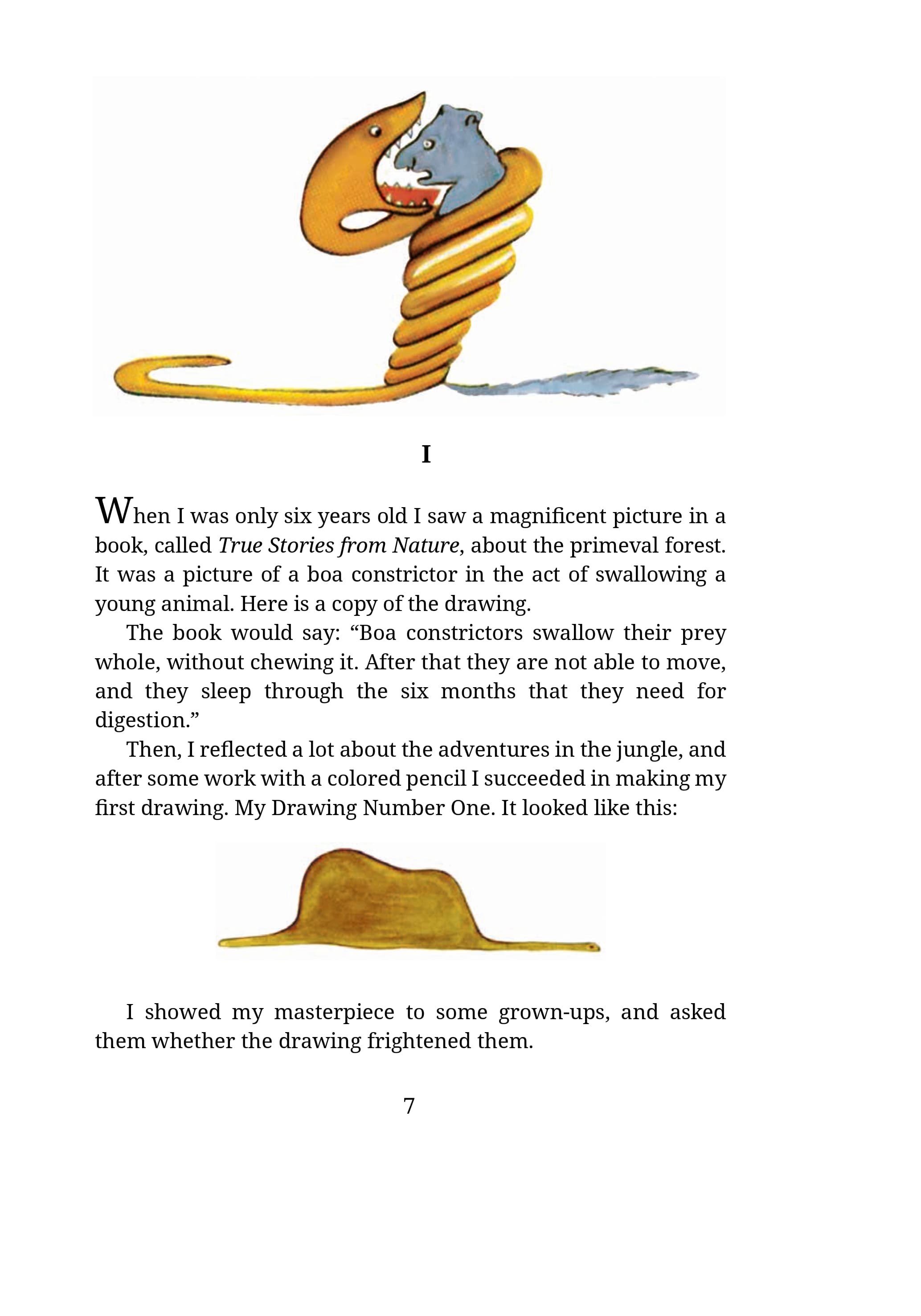 I

When I was only six years old I saw a magnificent picture in a book, called True Stories from Nature, about the primeval forest. It was a picture of a boa constrictor in the act of swallowing a young animal. Here is a copy of the drawing.

The book would say: "Boa constrictors swallow their prey whole, without chewing it. After that they are not able to move, and they sleep through the six months that they need for digestion."

Then, I reflected a lot about the adventures in the jungle, and after some work with a colored pencil I succeeded in making my first drawing. My Drawing Number One. It looked like this:

I showed my masterpiece to some grown-ups, and asked them whether the drawing frightened them.

7